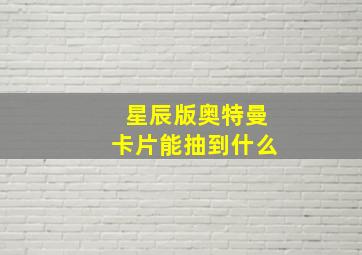 星辰版奥特曼卡片能抽到什么